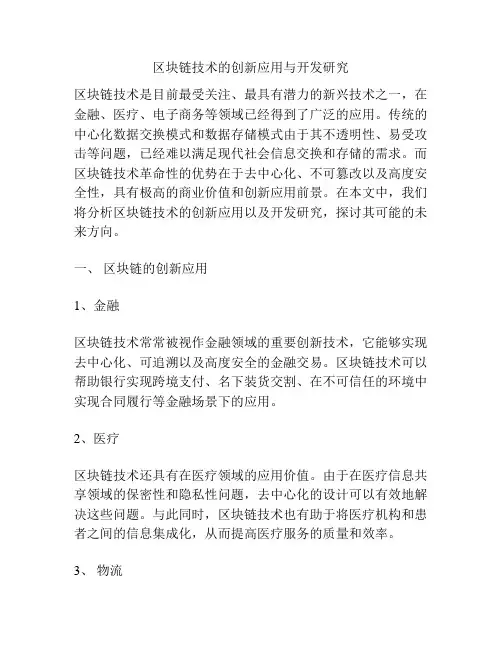 区块链技术的创新应用与开发研究

区块链技术是目前最受关注、最具有潜力的新兴技术之一，在金融、医疗、电子商务等领域已经得到了广泛的应用。传统的中心化数据交换模式和数据存储模式由于其不透明性、易受攻击等问题，已经难以满足现代社会信息交换和存储的需求。而区块链技术革命性的优势在于去中心化、不可篡改以及高度安全性，具有极高的商业价值和创新应用前景。在本文中，我们将分析区块链技术的创新应用以及开发研究，探讨其可能的未来方向。

一、 区块链的创新应用

1、金融

区块链技术常常被视作金融领域的重要创新技术，它能够实现去中心化、可追溯以及高度安全的金融交易。区块链技术可以帮助银行实现跨境支付、名下装货交割、在不可信任的环境中实现合同履行等金融场景下的应用。

2、医疗

区块链技术还具有在医疗领域的应用价值。由于在医疗信息共享领域的保密性和隐私性问题，去中心化的设计可以有效地解决这些问题。与此同时，区块链技术也有助于将医疗机构和患者之间的信息集成化，从而提高医疗服务的质量和效率。

3、 物流